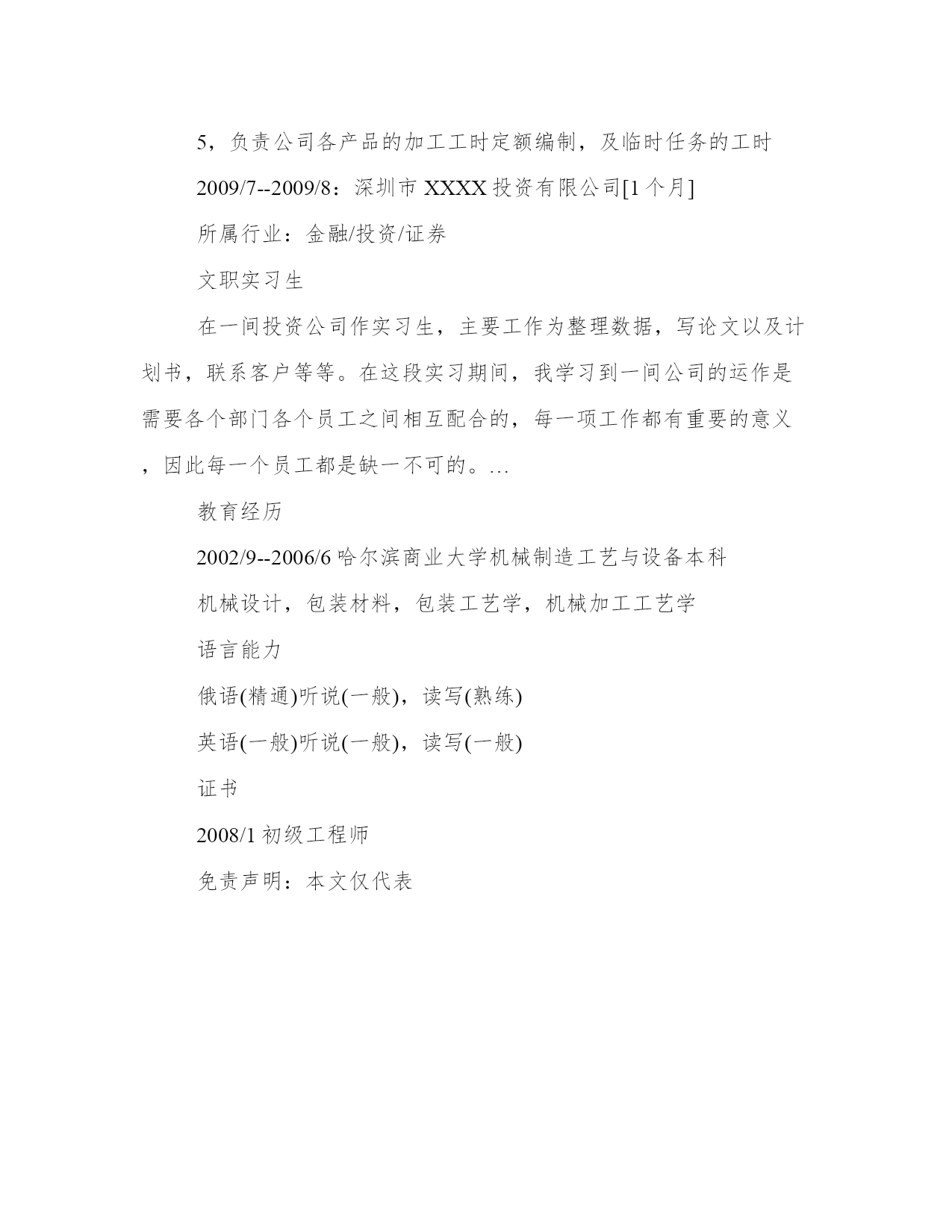 5，负责公司各产品的加工工时定额编制，及临时任务的工时

2009/7--2009/8：深圳市 XXXX 投资有限公司[1 个月]

所属行业：金融/投资/证券

文职实习生

在一间投资公司作实习生，主要工作为整理数据，写论文以及计划书，联系客户等等。在这段实习期间，我学习到一间公司的运作是需要各个部门各个员工之间相互配合的，每一项工作都有重要的意义，因此每一个员工都是缺一不可的。…

教育经历

2002/9--2006/6 哈尔滨商业大学机械制造工艺与设备本科

机械设计，包装材料，包装工艺学，机械加工工艺学

语言能力

俄语(精通)听说(一般)，读写(熟练)

英语(一般)听说(一般)，读写(一般)

证书

2008/1 初级工程师

免责声明：本文仅代表